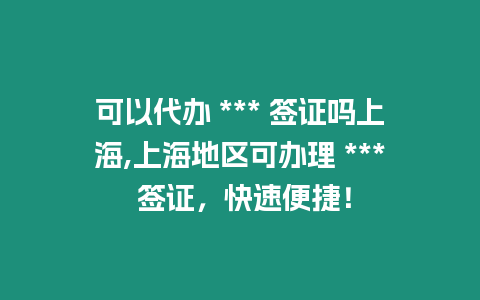 可以代办 *** 签证吗上海,上海地区可办理 *** 签证，快速便捷！